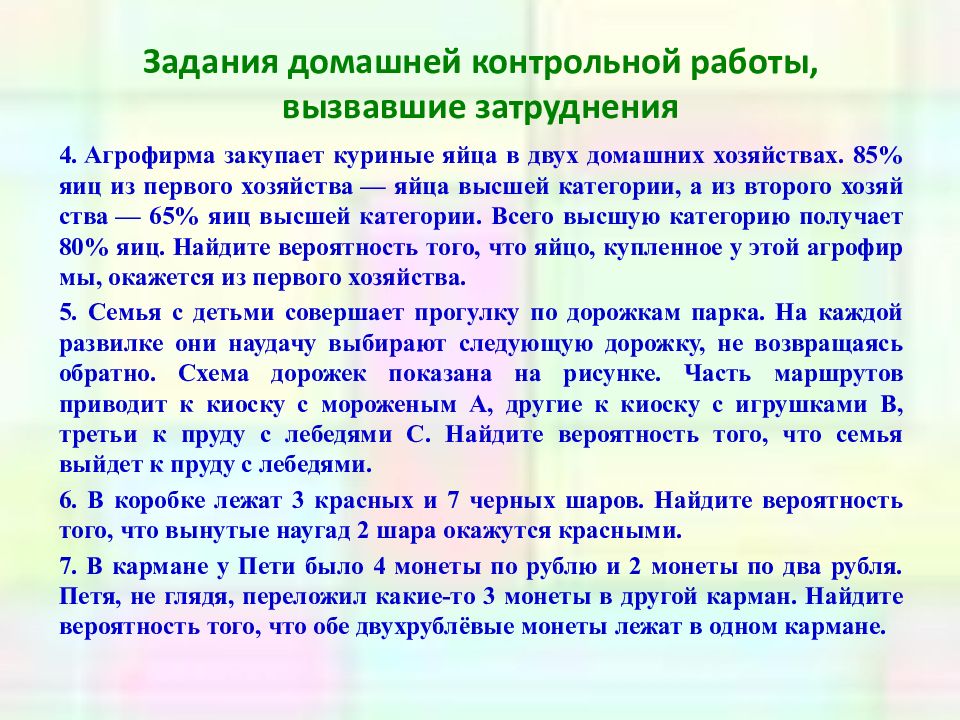 Задания домашней контрольной работы, вызвавшие затруднения

4. Агрофирма закупает куриные яйца в двух домашних хозяйствах. 85% яиц из первого хозяйства — яйца высшей категории, а из второго хозяй ства — 65% яиц высшей категории. Всего высшую категорию получает 80% яиц. Найдите вероятность того, что яйцо, купленное у этой агрофир мы, окажется из первого хозяйства.

5. Семья с детьми совершает прогулку по дорожкам парка. На каждой развилке они наудачу выбирают следующую дорожку, не возвращаясь обратно. Схема дорожек показана на рисунке. Часть маршрутов приводит к киоску с мороженым А, другие к киоску с игрушками В, третьи к пруду с лебедями С. Найдите вероятность того, что семья выйдет к пруду с лебедями.

6. В коробке лежат 3 красных и 7 черных шаров. Найдите вероятность того, что вынутые наугад 2 шара окажутся красными.

7. В кармане у Пети было 4 монеты по рублю и 2 монеты по два рубля. Петя, не глядя, переложил какие-то 3 монеты в другой карман. Найдите вероятность того, что обе двухрублёвые монеты лежат в одном кармане.